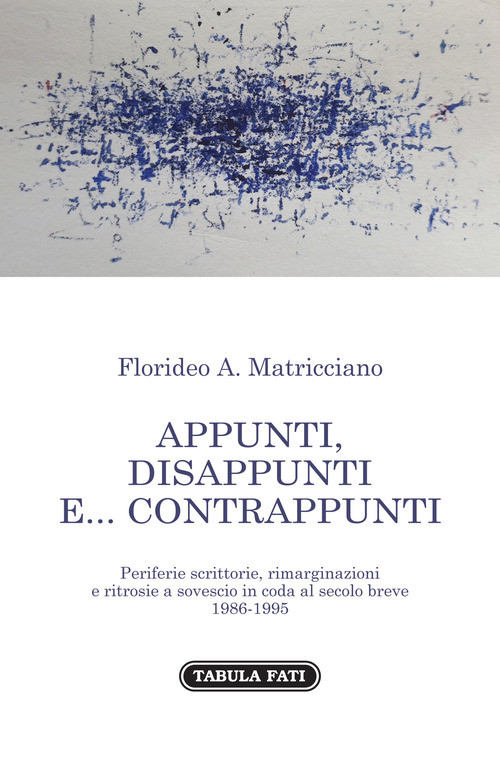 Florideo A. Matricciano

APPUNTI,
DISAPPUNTI
E... CONTRAPPUNTI

Periferie scrittorie, rimarginazioni e ritrosie a sovescio in coda al secolo breve
1986-1995

TABULA FATI